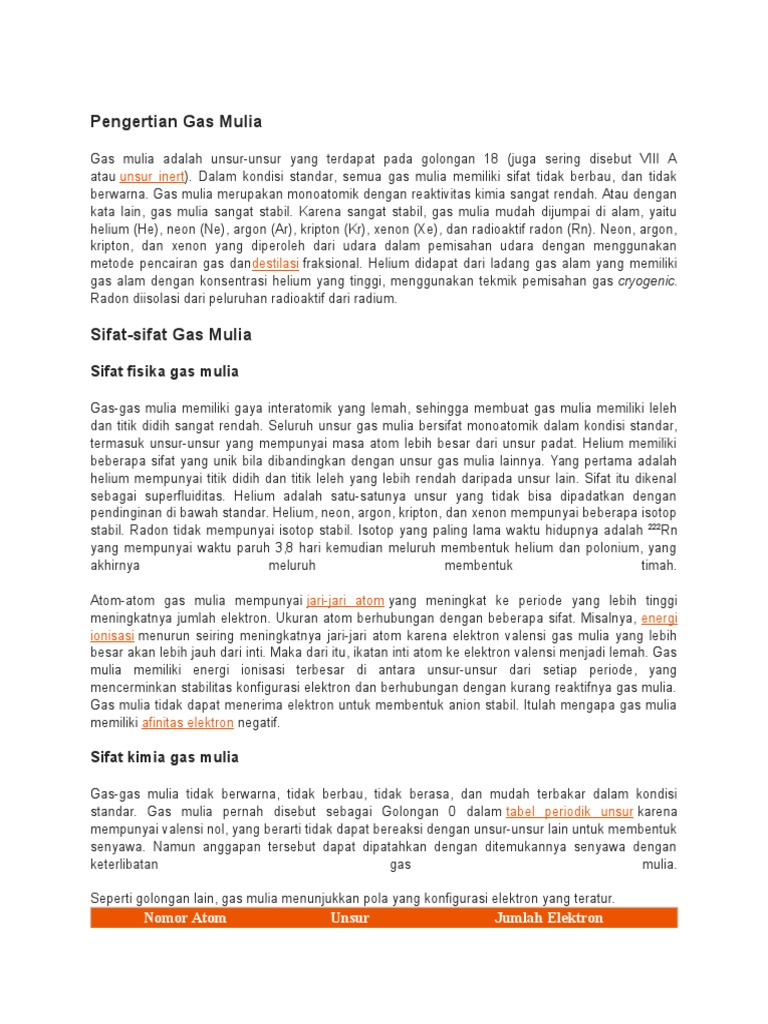 Pengertian Gas Mulia

Gas mulia adalah unsur-unsur yang terdapat pada golongan 18 (juga sering disebut VIII A atau unsur inert). Dalam kondisi standar, semua gas mulia memiliki sifat tidak berbau, dan tidak berwarna. Gas mulia merupakan monoatomik dengan reaktivitas kimia sangat rendah. Atau dengan kata lain, gas mulia sangat stabil. Karena sangat stabil, gas mulia mudah dijumpai di alam, yaitu helium (He), neon (Ne), argon (Ar), kripton (Kr), xenon (Xe), dan radioaktif radon (Rn). Neon, argon, kripton, dan xenon yang diperoleh dari udara dalam pemisahan udara dengan menggunakan metode pencairan gas dandestilasi fraksional. Helium didapat dari ladang gas alam yang memiliki gas alam dengan konsentrasi helium yang tinggi, menggunakan tekmik pemisahan gas cryogenic. Radon diisolasi dari peluruhan radioaktif dari radium.

Sifat-sifat Gas Mulia

Sifat fisika gas mulia

Gas-gas mulia memiliki gaya interatomik yang lemah, sehingga membuat gas mulia memiliki leleh dan titik didih sangat rendah. Seluruh unsur gas mulia bersifat monoatomik dalam kondisi standar, termasuk unsur-unsur yang mempunyai masa atom lebih besar dari unsur padat. Helium memiliki beberapa sifat yang unik bila dibandingkan dengan unsur gas mulia lainnya. Yang pertama adalah helium mempunyai titik didih dan titik leleh yang lebih rendah daripada unsur lain. Sifat itu dikenal sebagai superfluiditas. Helium adalah satu-satunya unsur yang tidak bisa dipadatkan dengan pendinginan di bawah standar. Helium, neon, argon, kripton, dan xenon mempunyai beberapa isotop stabil. Radon tidak mempunyai isotop stabil. Isotop yang paling lama waktu hidupnya adalah $^{222}$Rn yang mempunyai waktu paruh 3,8 hari kemudian meluruh membentuk helium dan polonium, yang akhirnya meluruh membentuk timah.

Atom-atom gas mulia mempunyai jari-jari atom yang meningkat ke periode yang lebih tinggi meningkatnya jumlah elektron. Ukuran atom berhubungan dengan beberapa sifat. Misalnya, energi ionisasi menurun seiring meningkatnya jari-jari atom karena elektron valensi gas mulia yang lebih besar akan lebih jauh dari inti. Maka dari itu, ikatan inti atom ke elektron valensi menjadi lemah. Gas mulia memiliki energi ionisasi terbesar di antara unsur-unsur dari setiap periode, yang mencerminkan stabilitas konfigurasi elektron dan berhubungan dengan kurang reaktifnya gas mulia. Gas mulia tidak dapat menerima elektron untuk membentuk anion stabil. Itulah mengapa gas mulia memiliki afinitas elektron negatif.

Sifat kimia gas mulia

Gas-gas mulia tidak berwarna, tidak berbau, tidak berasa, dan mudah terbakar dalam kondisi standar. Gas mulia pernah disebut sebagai Golongan 0 dalam tabel periodik unsur karena mempunyai valensi nol, yang berarti tidak dapat bereaksi dengan unsur-unsur lain untuk membentuk senyawa. Namun anggapan tersebut dapat dipatahkan dengan ditemukannya senyawa dengan keterlibatan gas mulia.

Seperti golongan lain, gas mulia menunjukkan pola yang konfigurasi elektron yang teratur.

| Nomor Atom | Unsur | Jumlah Elektron |
|---|---|---|